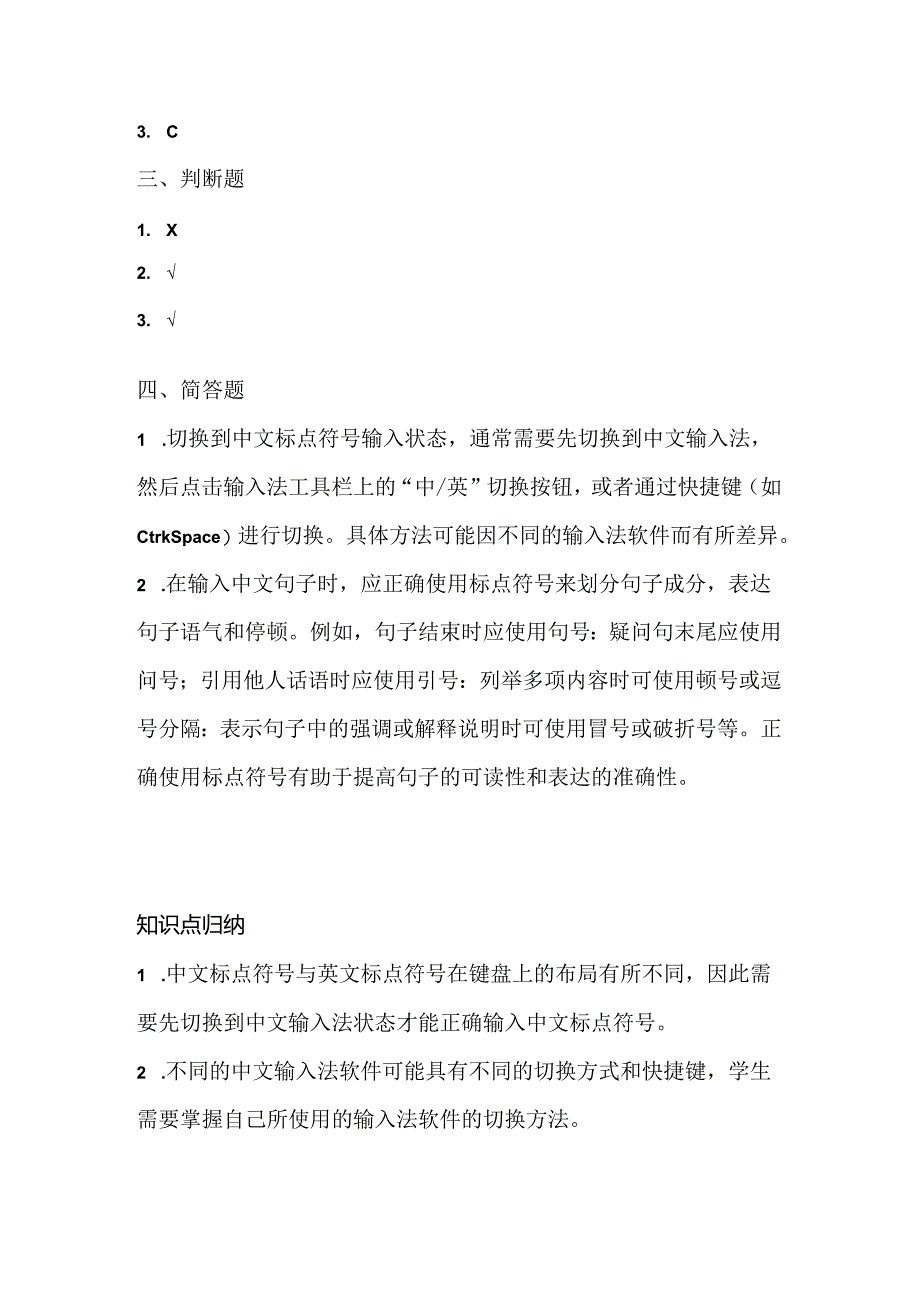 3. C

三、判断题

1. X

2. √

3. √

四、简答题

1 .切换到中文标点符号输入状态，通常需要先切换到中文输入法，然后点击输入法工具栏上的“中/英”切换按钮，或者通过快捷键（如CtrkSpace）进行切换。具体方法可能因不同的输入法软件而有所差异。

2 .在输入中文句子时，应正确使用标点符号来划分句子成分，表达句子语气和停顿。例如，句子结束时应使用句号：疑问句末尾应使用问号；引用他人话语时应使用引号：列举多项内容时可使用顿号或逗号分隔：表示句子中的强调或解释说明时可使用冒号或破折号等。正确使用标点符号有助于提高句子的可读性和表达的准确性。

知识点归纳

1 .中文标点符号与英文标点符号在键盘上的布局有所不同，因此需要先切换到中文输入法状态才能正确输入中文标点符号。

2 .不同的中文输入法软件可能具有不同的切换方式和快捷键，学生需要掌握自己所使用的输入法软件的切换方法。